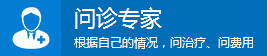 问诊专家

根据自己的情况，问治疗、问费用